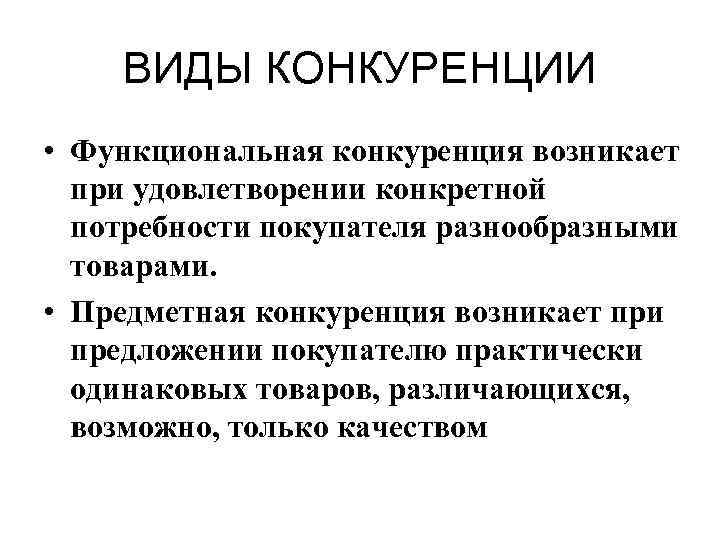 ВИДЫ КОНКУРЕНЦИИ

• Функциональная конкуренция возникает при удовлетворении конкретной потребности покупателя разнообразными товарами.

• Предметная конкуренция возникает при предложении покупателю практически одинаковых товаров, различающихся, возможно, только качеством